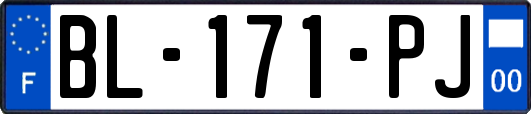 F
BL-171-PJ
00